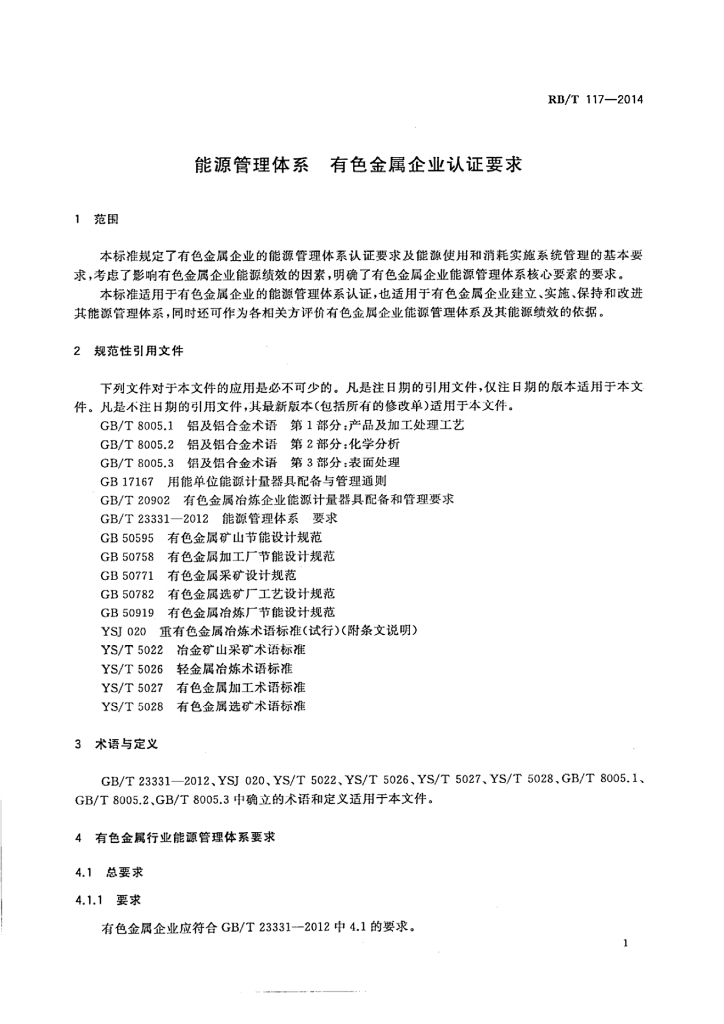 RB/T 117—2014

能源管理体系　有色金属企业认证要求

1　范围

本标准规定了有色金属企业的能源管理体系认证要求及能源使用和消耗实施系统管理的基本要求，考虑了影响有色金属企业能源绩效的因素，明确了有色金属企业能源管理体系核心要素的要求。

本标准适用于有色金属企业的能源管理体系认证，也适用于有色金属企业建立、实施、保持和改进其能源管理体系，同时还可作为各相关方评价有色金属企业能源管理体系及其能源绩效的依据。

2　规范性引用文件

下列文件对于本文件的应用是必不可少的。凡是注日期的引用文件，仅注日期的版本适用于本文件。凡是不注日期的引用文件，其最新版本（包括所有的修改单）适用于本文件。

GB/T 8005.1　铝及铝合金术语　第1部分：产品及加工处理工艺
GB/T 8005.2　铝及铝合金术语　第2部分：化学分析
GB/T 8005.3　铝及铝合金术语　第3部分：表面处理
GB 17167　用能单位能源计量器具配备与管理通则
GB/T 20902　有色金属冶炼企业能源计量器具配备和管理要求
GB/T 23331—2012　能源管理体系　要求
GB 50595　有色金属矿山节能设计规范
GB 50758　有色金属加工厂节能设计规范
GB 50771　有色金属采矿设计规范
GB 50782　有色金属选矿厂工艺设计规范
GB 50919　有色金属冶炼厂节能设计规范
YSJ 020　重有色金属冶炼术语标准（试行）（附条文说明）
YS/T 5022　冶金矿山采矿术语标准
YS/T 5026　轻金属冶炼术语标准
YS/T 5027　有色金属加工术语标准
YS/T 5028　有色金属选矿术语标准

3　术语与定义

GB/T 23331—2012、YSJ 020、YS/T 5022、YS/T 5026、YS/T 5027、YS/T 5028、GB/T 8005.1、GB/T 8005.2、GB/T 8005.3 中确立的术语和定义适用于本文件。

4　有色金属行业能源管理体系要求

4.1　总要求

4.1.1　要求

有色金属企业应符合 GB/T 23331—2012 中 4.1 的要求。

1